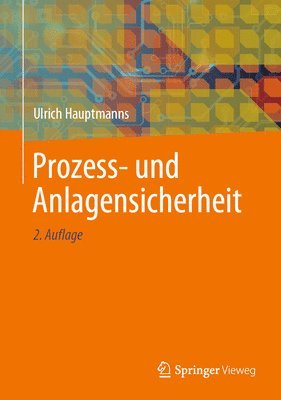 Ulrich Hauptmanns

Prozess- und Anlagensicherheit

2. Auflage

Springer Vieweg